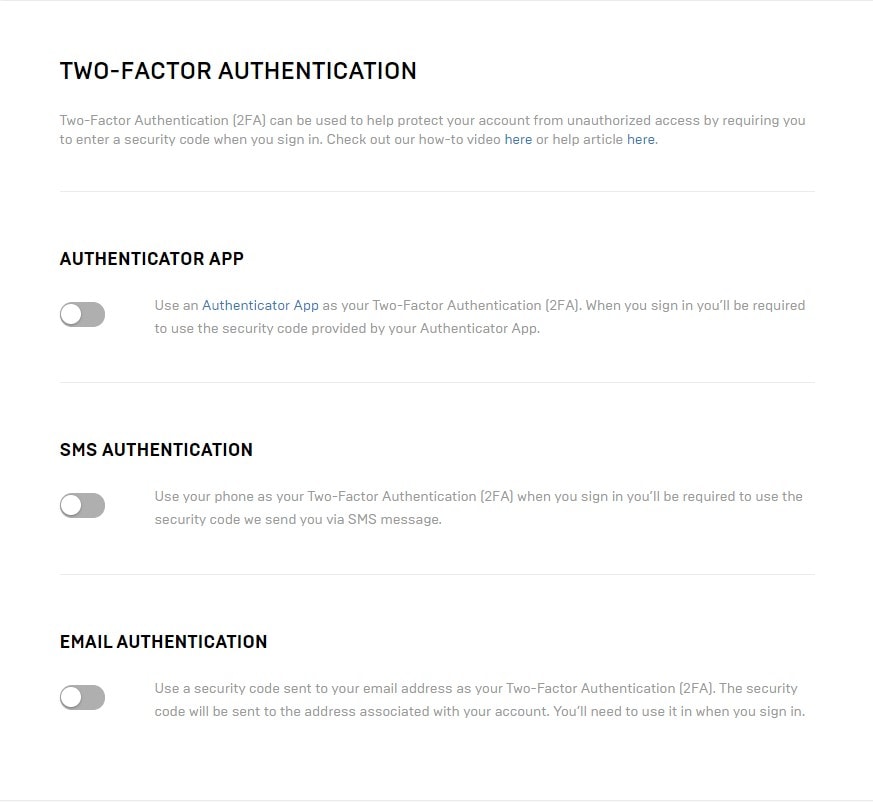 TWO-FACTOR AUTHENTICATION

Two-Factor Authentication (2FA) can be used to help protect your account from unauthorized access by requiring you to enter a security code when you sign in. Check out our how-to video here or help article here.

AUTHENTICATOR APP

Use an Authenticator App as your Two-Factor Authentication (2FA). When you sign in you'll be required to use the security code provided by your Authenticator App.

SMS AUTHENTICATION

Use your phone as your Two-Factor Authentication (2FA) when you sign in you'll be required to use the security code we send you via SMS message.

EMAIL AUTHENTICATION

Use a security code sent to your email address as your Two-Factor Authentication (2FA). The security code will be sent to the address associated with your account. You'll need to use it in when you sign in.